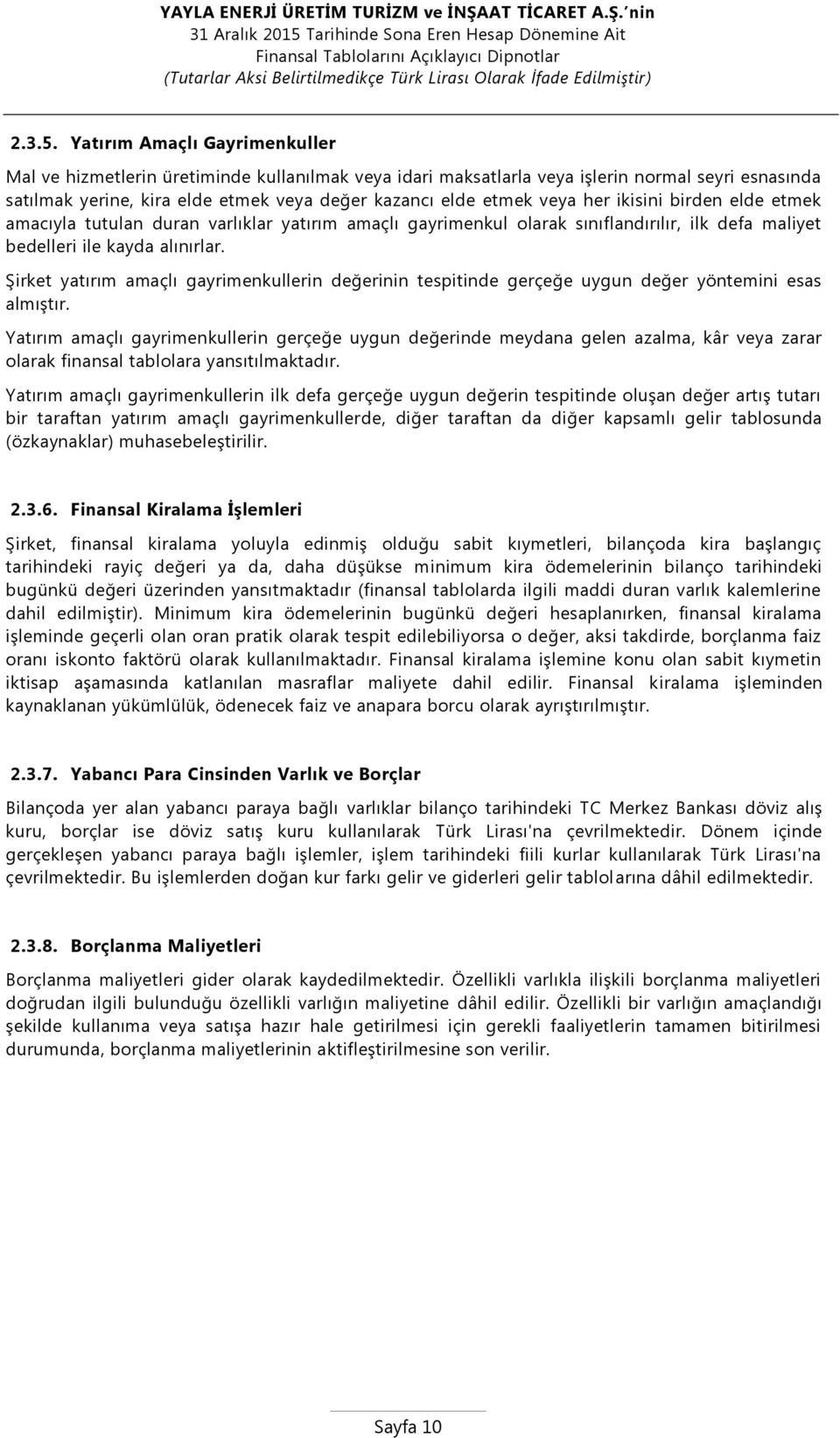 YAYLA ENERJİ ÜRETİM TURİZM ve İNŞAAT TİCARET A.Ş.'nin
31 Aralık 2015 Tarihinde Sona Eren Hesap Dönemine Ait
Finansal Tablolarını Açıklayıcı Dipnotlar
(Tutarlar Aksi Belirtilmedikçe Türk Lirası Olarak İfade Edilmiştir)

2.3.5. Yatırım Amaçlı Gayrimenkuller

Mal ve hizmetlerin üretiminde kullanılmak veya idari maksatlarla veya işlerin normal seyri esnasında satılmak yerine, kira elde etmek veya değer kazancı elde etmek veya her ikisini birden elde etmek amacıyla tutulan duran varlıklar yatırım amaçlı gayrimenkul olarak sınıflandırılır, ilk defa maliyet bedelleri ile kayda alınırlar.

Şirket yatırım amaçlı gayrimenkullerin değerinin tespitinde gerçeğe uygun değer yöntemini esas almıştır.

Yatırım amaçlı gayrimenkullerin gerçeğe uygun değerinde meydana gelen azalma, kâr veya zarar olarak finansal tablolara yansıtılmaktadır.

Yatırım amaçlı gayrimenkullerin ilk defa gerçeğe uygun değerin tespitinde oluşan değer artış tutarı bir taraftan yatırım amaçlı gayrimenkullerde, diğer taraftan da diğer kapsamlı gelir tablosunda (özkaynaklar) muhasebeleştirilir.

2.3.6. Finansal Kiralama İşlemleri

Şirket, finansal kiralama yoluyla edinmiş olduğu sabit kıymetleri, bilançoda kira başlangıç tarihindeki rayiç değeri ya da, daha düşükse minimum kira ödemelerinin bilanço tarihindeki bugünkü değeri üzerinden yansıtmaktadır (finansal tablolarda ilgili maddi duran varlık kalemlerine dahil edilmiştir). Minimum kira ödemelerinin bugünkü değeri hesaplanırken, finansal kiralama işleminde geçerli olan oran pratik olarak tespit edilebiliyorsa o değer, aksi takdirde, borçlanma faiz oranı iskonto faktörü olarak kullanılmaktadır. Finansal kiralama işlemine konu olan sabit kıymetin iktisap aşamasında katlanılan masraflar maliyete dahil edilir. Finansal kiralama işleminden kaynaklanan yükümlülük, ödenecek faiz ve anapara borcu olarak ayrıştırılmıştır.

2.3.7. Yabancı Para Cinsinden Varlık ve Borçlar

Bilançoda yer alan yabancı paraya bağlı varlıklar bilanço tarihindeki TC Merkez Bankası döviz alış kuru, borçlar ise döviz satış kuru kullanılarak Türk Lirası'na çevrilmektedir. Dönem içinde gerçekleşen yabancı paraya bağlı işlemler, işlem tarihindeki fiili kurlar kullanılarak Türk Lirası'na çevrilmektedir. Bu işlemlerden doğan kur farkı gelir ve giderleri gelir tablolarına dâhil edilmektedir.

2.3.8. Borçlanma Maliyetleri

Borçlanma maliyetleri gider olarak kaydedilmektedir. Özellikli varlıkla ilişkili borçlanma maliyetleri doğrudan ilgili bulunduğu özellikli varlığın maliyetine dâhil edilir. Özellikli bir varlığın amaçlandığı şekilde kullanıma veya satışa hazır hale getirilmesi için gerekli faaliyetlerin tamamen bitirilmesi durumunda, borçlanma maliyetlerinin aktifleştirilmesine son verilir.

Sayfa 10